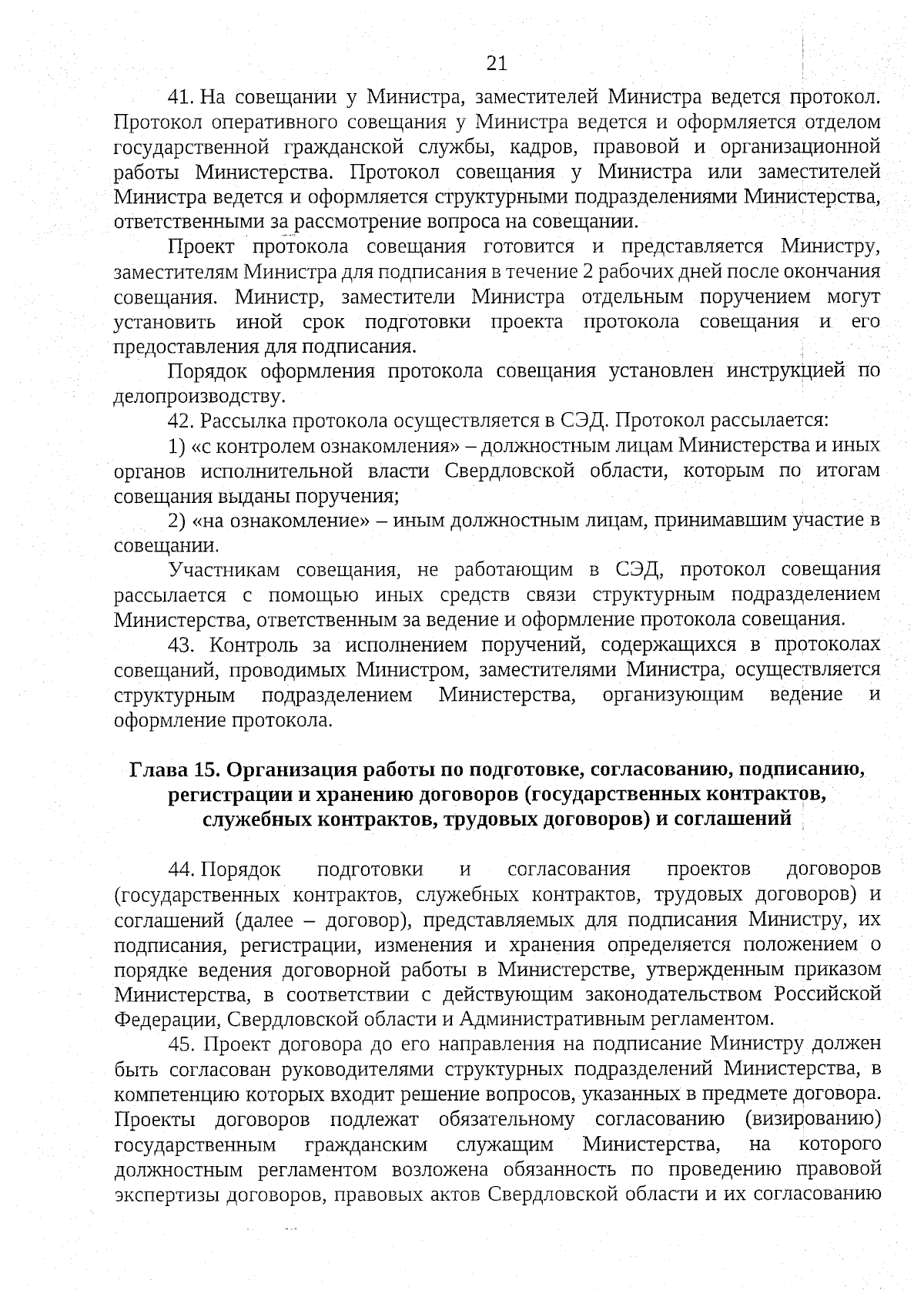 21

41. На совещании у Министра, заместителей Министра ведется протокол. Протокол оперативного совещания у Министра ведется и оформляется отделом государственной гражданской службы, кадров, правовой и организационной работы Министерства. Протокол совещания у Министра или заместителей Министра ведется и оформляется структурными подразделениями Министерства, ответственными за рассмотрение вопроса на совещании.

Проект протокола совещания готовится и представляется Министру, заместителям Министра для подписания в течение 2 рабочих дней после окончания совещания. Министр, заместители Министра отдельным поручением могут установить иной срок подготовки проекта протокола совещания и его предоставления для подписания.

Порядок оформления протокола совещания установлен инструкцией по делопроизводству.

42. Рассылка протокола осуществляется в СЭД. Протокол рассылается:

1) «с контролем ознакомления» – должностным лицам Министерства и иных органов исполнительной власти Свердловской области, которым по итогам совещания выданы поручения;

2) «на ознакомление» – иным должностным лицам, принимавшим участие в совещании.

Участникам совещания, не работающим в СЭД, протокол совещания рассылается с помощью иных средств связи структурным подразделением Министерства, ответственным за ведение и оформление протокола совещания.

43. Контроль за исполнением поручений, содержащихся в протоколах совещаний, проводимых Министром, заместителями Министра, осуществляется структурным подразделением Министерства, организующим ведение и оформление протокола.

Глава 15. Организация работы по подготовке, согласованию, подписанию, регистрации и хранению договоров (государственных контрактов, служебных контрактов, трудовых договоров) и соглашений

44. Порядок подготовки и согласования проектов договоров (государственных контрактов, служебных контрактов, трудовых договоров) и соглашений (далее – договор), представляемых для подписания Министру, их подписания, регистрации, изменения и хранения определяется положением о порядке ведения договорной работы в Министерстве, утвержденным приказом Министерства, в соответствии с действующим законодательством Российской Федерации, Свердловской области и Административным регламентом.

45. Проект договора до его направления на подписание Министру должен быть согласован руководителями структурных подразделений Министерства, в компетенцию которых входит решение вопросов, указанных в предмете договора. Проекты договоров подлежат обязательному согласованию (визированию) государственным гражданским служащим Министерства, на которого должностным регламентом возложена обязанность по проведению правовой экспертизы договоров, правовых актов Свердловской области и их согласованию